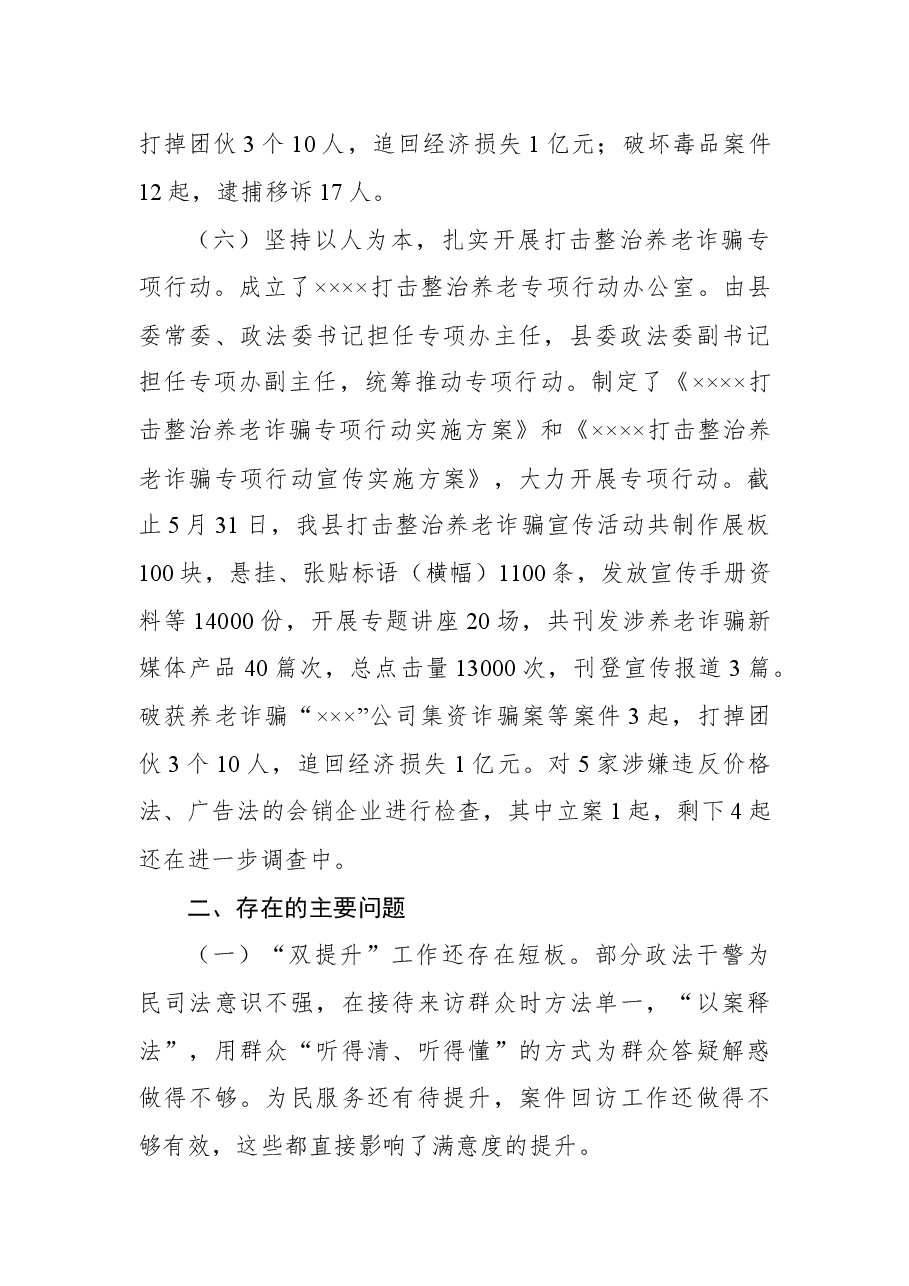 打掉团伙3个10人，追回经济损失1亿元；破坏毒品案件12起，逮捕移诉17人。

（六）坚持以人为本，扎实开展打击整治养老诈骗专项行动。成立了××××打击整治养老专项行动办公室。由县委常委、政法委书记担任专项办主任，县委政法委副书记担任专项办副主任，统筹推动专项行动。制定了《××××打击整治养老诈骗专项行动实施方案》和《××××打击整治养老诈骗专项行动宣传实施方案》，大力开展专项行动。截止5月31日，我县打击整治养老诈骗宣传活动共制作展板100块，悬挂、张贴标语（横幅）1100条，发放宣传手册资料等14000份，开展专题讲座20场，共刊发涉养老诈骗新媒体产品40篇次，总点击量13000次，刊登宣传报道3篇。破获养老诈骗“×××”公司集资诈骗案等案件3起，打掉团伙3个10人，追回经济损失1亿元。对5家涉嫌违反价格法、广告法的会销企业进行检查，其中立案1起，剩下4起还在进一步调查中。

二、存在的主要问题

（一）“双提升”工作还存在短板。部分政法干警为民司法意识不强，在接待来访群众时方法单一，“以案释法”，用群众“听得清、听得懂”的方式为群众答疑解惑做得不够。为民服务还有待提升，案件回访工作还做得不够有效，这些都直接影响了满意度的提升。